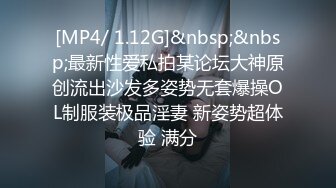 [MP4/ 1.12G]&nbsp;&nbsp;最新性爱私拍某论坛大神原创流出沙发多姿势无套爆操OL制服装极品淫妻 新姿势超体验 满分